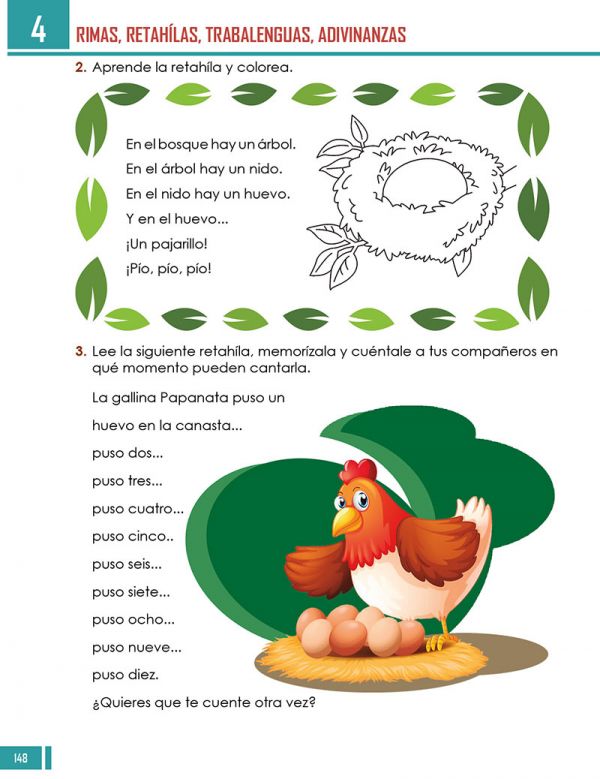 4 RIMAS, RETAHÍLAS, TRABALENGUAS, ADIVINANZAS

2. Aprende la retahíla y colorea.

En el bosque hay un árbol.
En el árbol hay un nido.
En el nido hay un huevo.
Y en el huevo...
¡Un pajarillo!
¡Pío, pío, pío!

3. Lee la siguiente retahíla, memorízala y cuéntale a tus compañeros en qué momento pueden cantarla.

La gallina Papanata puso un huevo en la canasta...
puso dos...
puso tres...
puso cuatro...
puso cinco..
puso seis...
puso siete...
puso ocho...
puso nueve...
puso diez.
¿Quieres que te cuente otra vez?

148